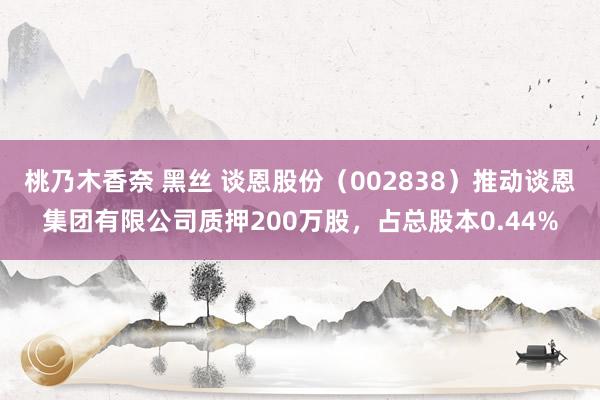 桃乃木香奈 黑丝 谈恩股份（002838）推动谈恩集团有限公司质押200万股，占总股本0.44%